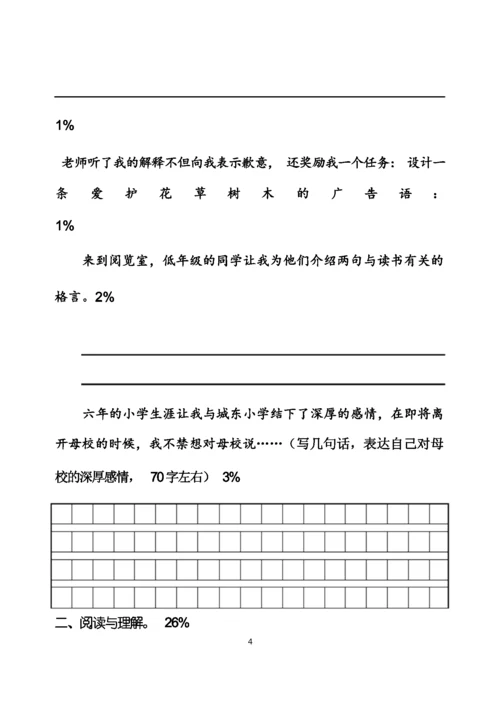 1%

老师听了我的解释不但向我表示歉意，还奖励我一个任务：设计一条爱护花草树木的广告语：

1%

来到阅览室，低年级的同学让我为他们介绍两句与读书有关的格言。2%

六年的小学生涯让我与城东小学结下了深厚的感情，在即将离开母校的时候，我不禁想对母校说……（写几句话，表达自己对母校的深厚感情，70字左右）3%

二、阅读与理解。26%

4